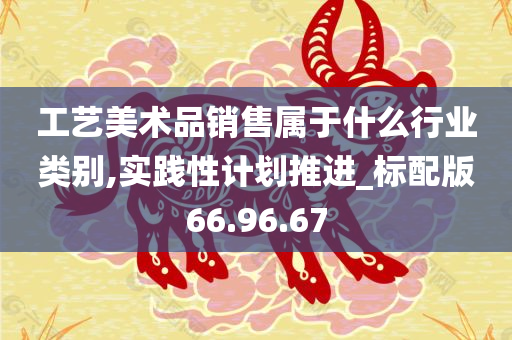 工艺美术品销售属于什么行业类别,实践性计划推进_标配版66.96.67